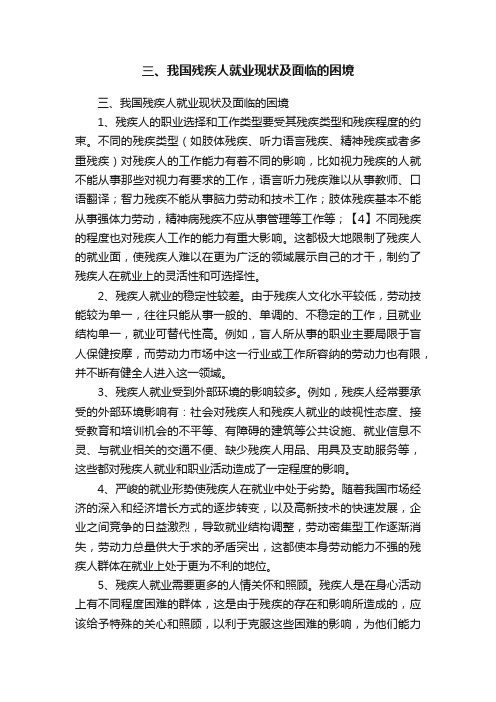 三、我国残疾人就业现状及面临的困境

三、我国残疾人就业现状及面临的困境

1、残疾人的职业选择和工作类型要受其残疾类型和残疾程度的约束。不同的残疾类型（如肢体残疾、听力语言残疾、精神残疾或者多重残疾）对残疾人的工作能力有着不同的影响，比如视力残疾的人就不能从事那些对视力有要求的工作，语言听力残疾难以从事教师、口语翻译；智力残疾不能从事脑力劳动和技术工作；肢体残疾基本不能从事强体力劳动，精神病残疾不应从事管理等工作等；【4】不同残疾的程度也对残疾人工作的能力有重大影响。这都极大地限制了残疾人的就业面，使残疾人难以在更为广泛的领域展示自己的才干，制约了残疾人在就业上的灵活性和可选择性。

2、残疾人就业的稳定性较差。由于残疾人文化水平较低，劳动技能较为单一，往往只能从事一般的、单调的、不稳定的工作，且就业结构单一，就业可替代性高。例如，盲人所从事的职业主要局限于盲人保健按摩，而劳动力市场中这一行业或工作所容纳的劳动力也有限，并不断有健全人进入这一领域。

3、残疾人就业受到外部环境的影响较多。例如，残疾人经常要承受的外部环境影响有：社会对残疾人和残疾人就业的歧视性态度、接受教育和培训机会的不平等、有障碍的建筑等公共设施、就业信息不灵、与就业相关的交通不便、缺少残疾人用品、用具及支助服务等，这些都对残疾人就业和职业活动造成了一定程度的影响。

4、严峻的就业形势使残疾人在就业中处于劣势。随着我国市场经济的深入和经济增长方式的逐步转变，以及高新技术的快速发展，企业之间竞争的日益激烈，导致就业结构调整，劳动密集型工作逐渐消失，劳动力总量供大于求的矛盾突出，这都使本身劳动能力不强的残疾人群体在就业上处于更为不利的地位。

5、残疾人就业需要更多的人情关怀和照顾。残疾人是在身心活动上有不同程度困难的群体，这是由于残疾的存在和影响所造成的，应该给予特殊的关心和照顾，以利于克服这些困难的影响，为他们能力